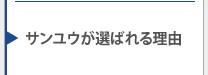 サンユウが選ばれる理由